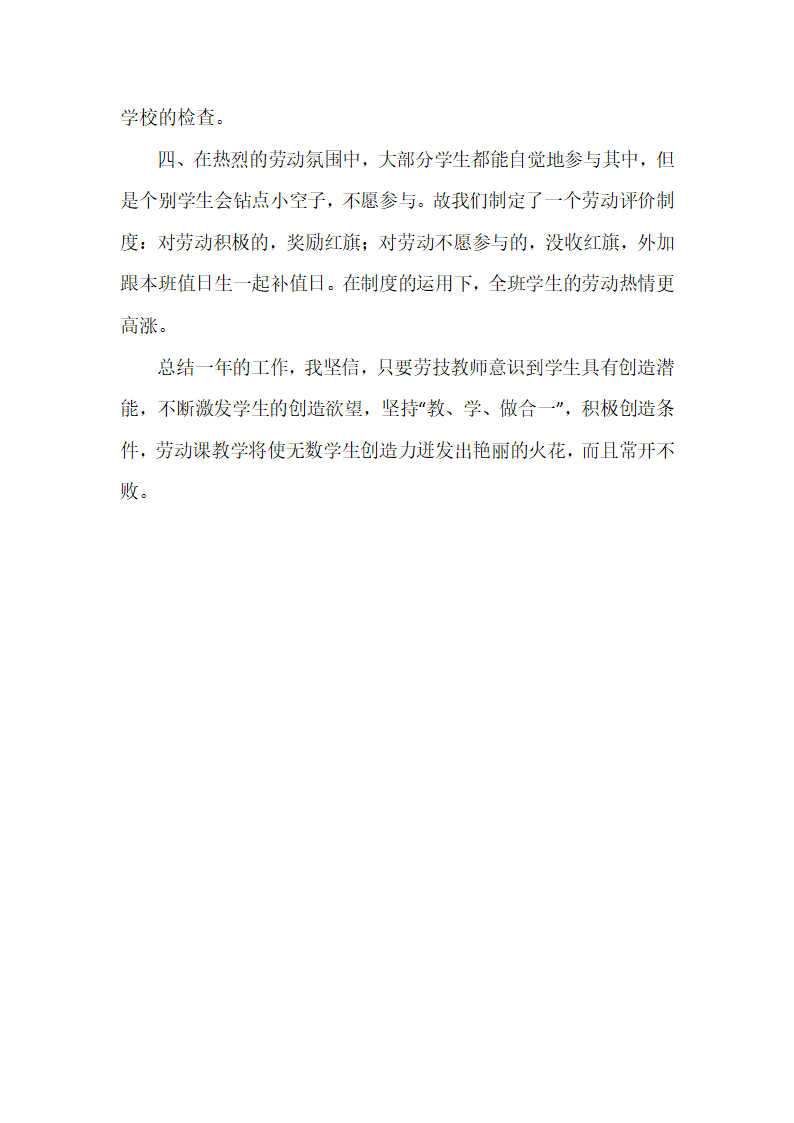 学校的检查。

四、在热烈的劳动氛围中，大部分学生都能自觉地参与其中，但是个别学生会钻点小空子，不愿参与。故我们制定了一个劳动评价制度：对劳动积极的，奖励红旗；对劳动不愿参与的，没收红旗，外加跟本班值日生一起补值日。在制度的运用下，全班学生的劳动热情更高涨。

总结一年的工作，我坚信，只要劳技教师意识到学生具有创造潜能，不断激发学生的创造欲望，坚持“教、学、做合一”，积极创造条件，劳动课教学将使无数学生创造力迸发出艳丽的火花，而且常开不败。